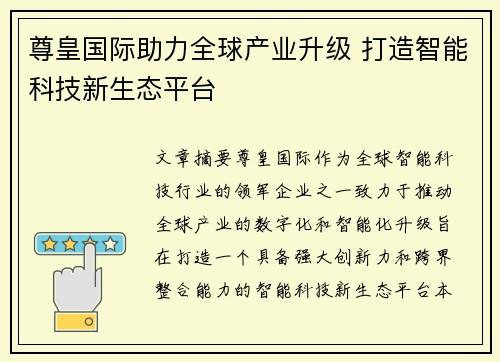 尊皇国际助力全球产业升级 打造智能科技新生态平台

文章摘要尊皇国际作为全球智能科技行业的领军企业之一致力于推动全球产业的数字化和智能化升级旨在打造一个具备强大创新力和跨界整合能力的智能科技新生态平台本